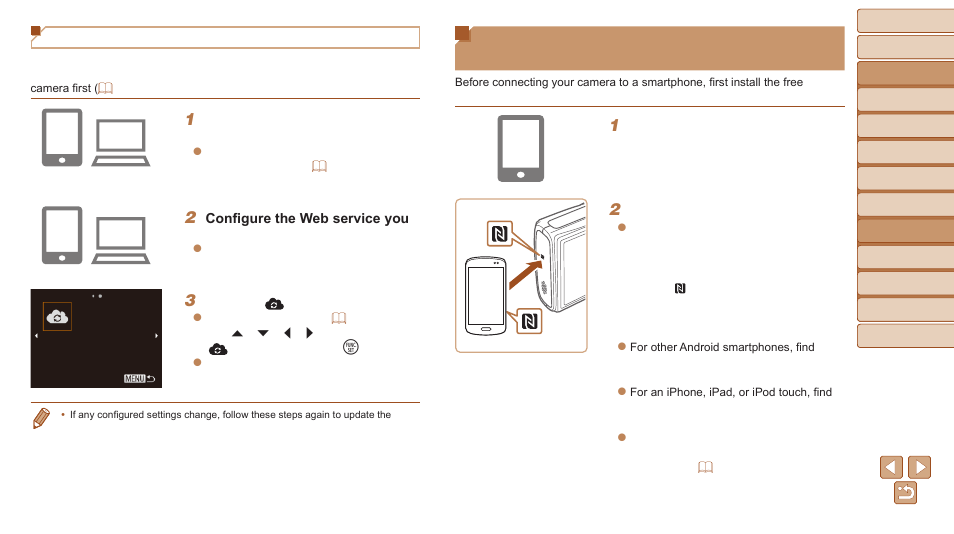 camera first (

1

2 Configure the Web service you

3

MENU

• If any configured settings change, follow these steps again to update the

Before connecting your camera to a smartphone, first install the free

1

2

For other Android smartphones, find

For an iPhone, iPad, or iPod touch, find